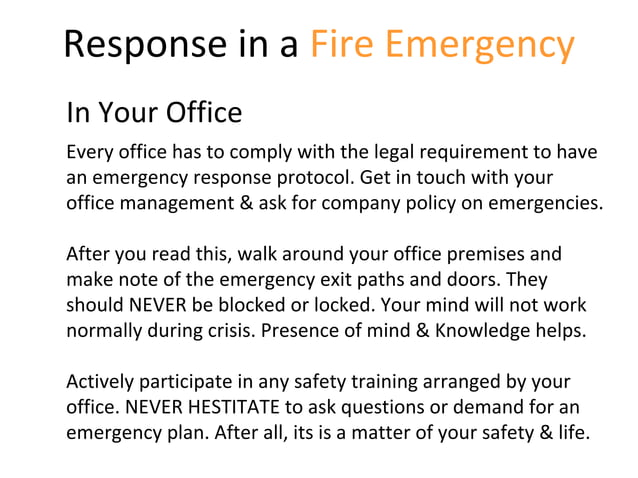 Response in a Fire Emergency

In Your Office

Every office has to comply with the legal requirement to have an emergency response protocol. Get in touch with your office management & ask for company policy on emergencies.

After you read this, walk around your office premises and make note of the emergency exit paths and doors. They should NEVER be blocked or locked. Your mind will not work normally during crisis. Presence of mind & Knowledge helps.

Actively participate in any safety training arranged by your office. NEVER HESTITATE to ask questions or demand for an emergency plan. After all, its is a matter of your safety & life.